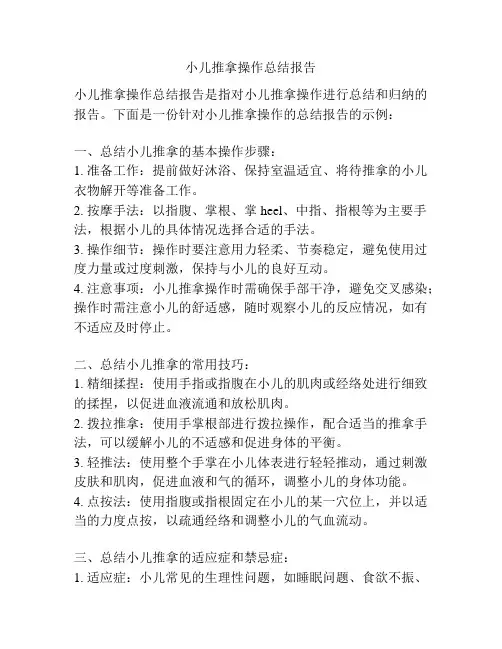 小儿推拿操作总结报告

小儿推拿操作总结报告是指对小儿推拿操作进行总结和归纳的报告。下面是一份针对小儿推拿操作的总结报告的示例：

一、总结小儿推拿的基本操作步骤：
1. 准备工作：提前做好沐浴、保持室温适宜、将待推拿的小儿衣物解开等准备工作。
2. 按摩手法：以指腹、掌根、掌 heel、中指、指根等为主要手法，根据小儿的具体情况选择合适的手法。
3. 操作细节：操作时要注意用力轻柔、节奏稳定，避免使用过度力量或过度刺激，保持与小儿的良好互动。
4. 注意事项：小儿推拿操作时需确保手部干净，避免交叉感染；操作时需注意小儿的舒适感，随时观察小儿的反应情况，如有不适应及时停止。

二、总结小儿推拿的常用技巧：
1. 精细揉捏：使用手指或指腹在小儿的肌肉或经络处进行细致的揉捏，以促进血液流通和放松肌肉。
2. 拨拉推拿：使用手掌根部进行拨拉操作，配合适当的推拿手法，可以缓解小儿的不适感和促进身体的平衡。
3. 轻推法：使用整个手掌在小儿体表进行轻轻推动，通过刺激皮肤和肌肉，促进血液和气的循环，调整小儿的身体功能。
4. 点按法：使用指腹或指根固定在小儿的某一穴位上，并以适当的力度点按，以疏通经络和调整小儿的气血流动。

三、总结小儿推拿的适应症和禁忌症：
1. 适应症：小儿常见的生理性问题，如睡眠问题、食欲不振、